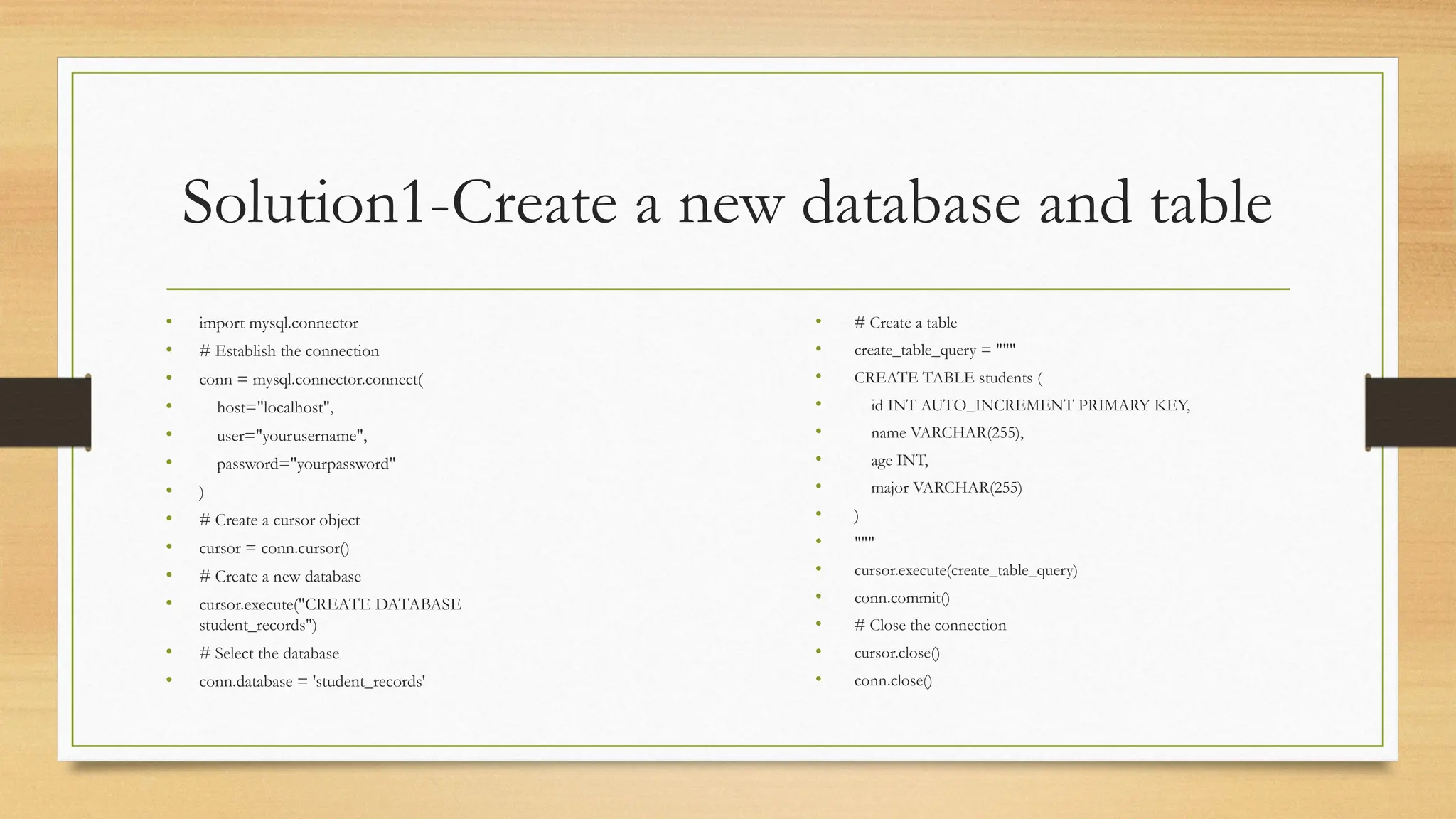 Solution1-Create a new database and table

• import mysql.connector
• # Establish the connection
• conn = mysql.connector.connect(
• host="localhost",
• user="yourusername",
• password="yourpassword"
• )
• # Create a cursor object
• cursor = conn.cursor()
• # Create a new database
• cursor.execute("CREATE DATABASE student_records")
• # Select the database
• conn.database = 'student_records'

• # Create a table
• create_table_query = """
• CREATE TABLE students (
• id INT AUTO_INCREMENT PRIMARY KEY,
• name VARCHAR(255),
• age INT,
• major VARCHAR(255)
• )
• """
• cursor.execute(create_table_query)
• conn.commit()
• # Close the connection
• cursor.close()
• conn.close()